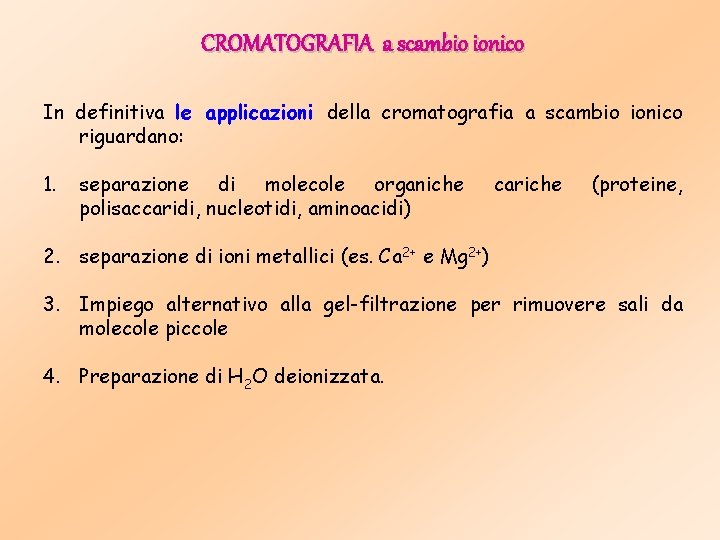 CROMATOGRAFIA a scambio ionico

In definitiva le applicazioni della cromatografia a scambio ionico riguardano:

1. separazione di molecole organiche cariche (proteine, polisaccaridi, nucleotidi, aminoacidi)

2. separazione di ioni metallici (es. $Ca^{2+}$ e $Mg^{2+}$)

3. Impiego alternativo alla gel-filtrazione per rimuovere sali da molecole piccole

4. Preparazione di $H_2O$ deionizzata.